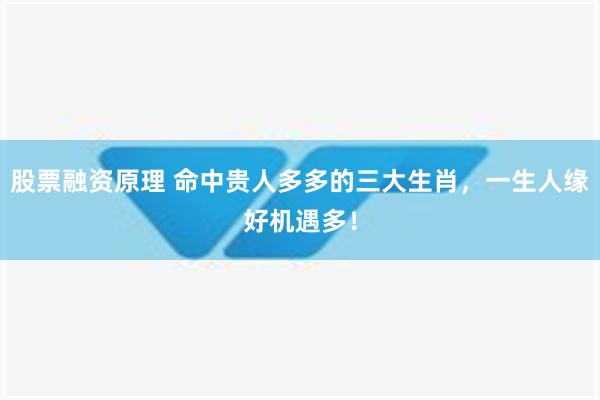 股票融资原理 命中贵人多多的三大生肖，一生人缘好机遇多！